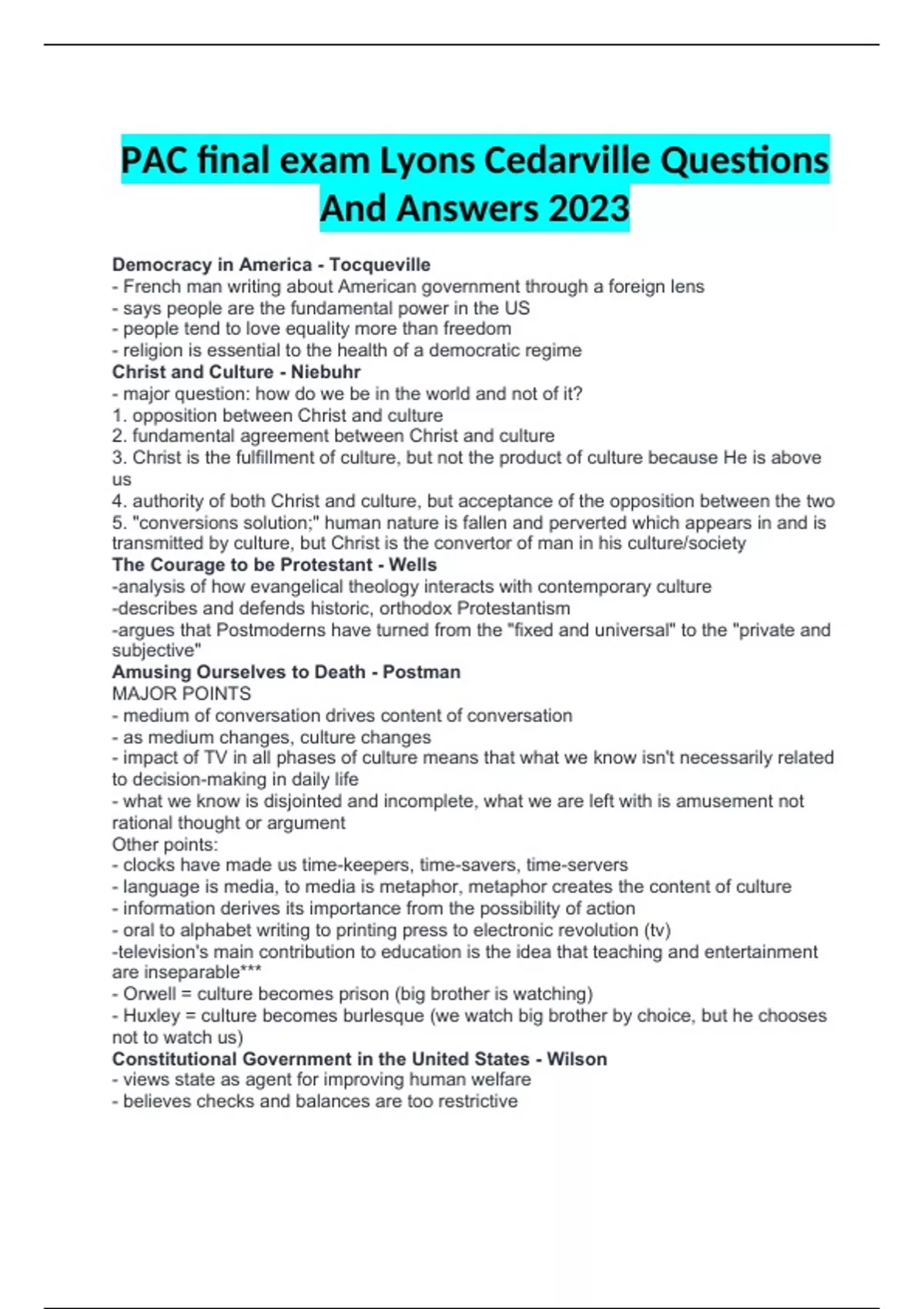 PAC final exam Lyons Cedarville Questions And Answers 2023

Democracy in America - Tocqueville
- French man writing about American government through a foreign lens
- says people are the fundamental power in the US
- people tend to love equality more than freedom
- religion is essential to the health of a democratic regime
Christ and Culture - Niebuhr
- major question: how do we be in the world and not of it?
1. opposition between Christ and culture
2. fundamental agreement between Christ and culture
3. Christ is the fulfillment of culture, but not the product of culture because He is above us
4. authority of both Christ and culture, but acceptance of the opposition between the two
5. "conversions solution;" human nature is fallen and perverted which appears in and is transmitted by culture, but Christ is the convertor of man in his culture/society
The Courage to be Protestant - Wells
-analysis of how evangelical theology interacts with contemporary culture
-describes and defends historic, orthodox Protestantism
-argues that Postmoderns have turned from the "fixed and universal" to the "private and subjective"
Amusing Ourselves to Death - Postman
MAJOR POINTS
- medium of conversation drives content of conversation
- as medium changes, culture changes
- impact of TV in all phases of culture means that what we know isn't necessarily related to decision-making in daily life
- what we know is disjointed and incomplete, what we are left with is amusement not rational thought or argument
Other points:
- clocks have made us time-keepers, time-savers, time-servers
- language is media, to media is metaphor, metaphor creates the content of culture
- information derives its importance from the possibility of action
- oral to alphabet writing to printing press to electronic revolution (tv)
-television's main contribution to education is the idea that teaching and entertainment are inseparable***
- Orwell = culture becomes prison (big brother is watching)
- Huxley = culture becomes burlesque (we watch big brother by choice, but he chooses not to watch us)
Constitutional Government in the United States - Wilson
- views state as agent for improving human welfare
- believes checks and balances are too restrictive